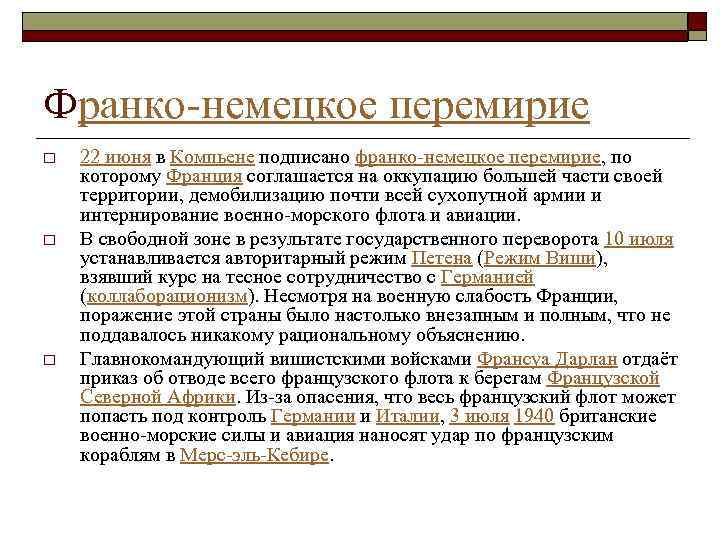 Франко-немецкое перемирие

□ 22 июня в Компьене подписано франко-немецкое перемирие, по которому Франция соглашается на оккупацию большей части своей территории, демобилизацию почти всей сухопутной армии и интернирование военно-морского флота и авиации.

□ В свободной зоне в результате государственного переворота 10 июля устанавливается авторитарный режим Петена (Режим Виши), взявший курс на тесное сотрудничество с Германией (коллаборационизм). Несмотря на военную слабость Франции, поражение этой страны было настолько внезапным и полным, что не поддавалось никакому рациональному объяснению.

□ Главнокомандующий вишистскими войсками Франсуа Дарлан отдаёт приказ об отводе всего французского флота к берегам Французской Северной Африки. Из-за опасения, что весь французский флот может попасть под контроль Германии и Италии, 3 июля 1940 британские военно-морские силы и авиация наносят удар по французским кораблям в Мерс-эль-Кебире.